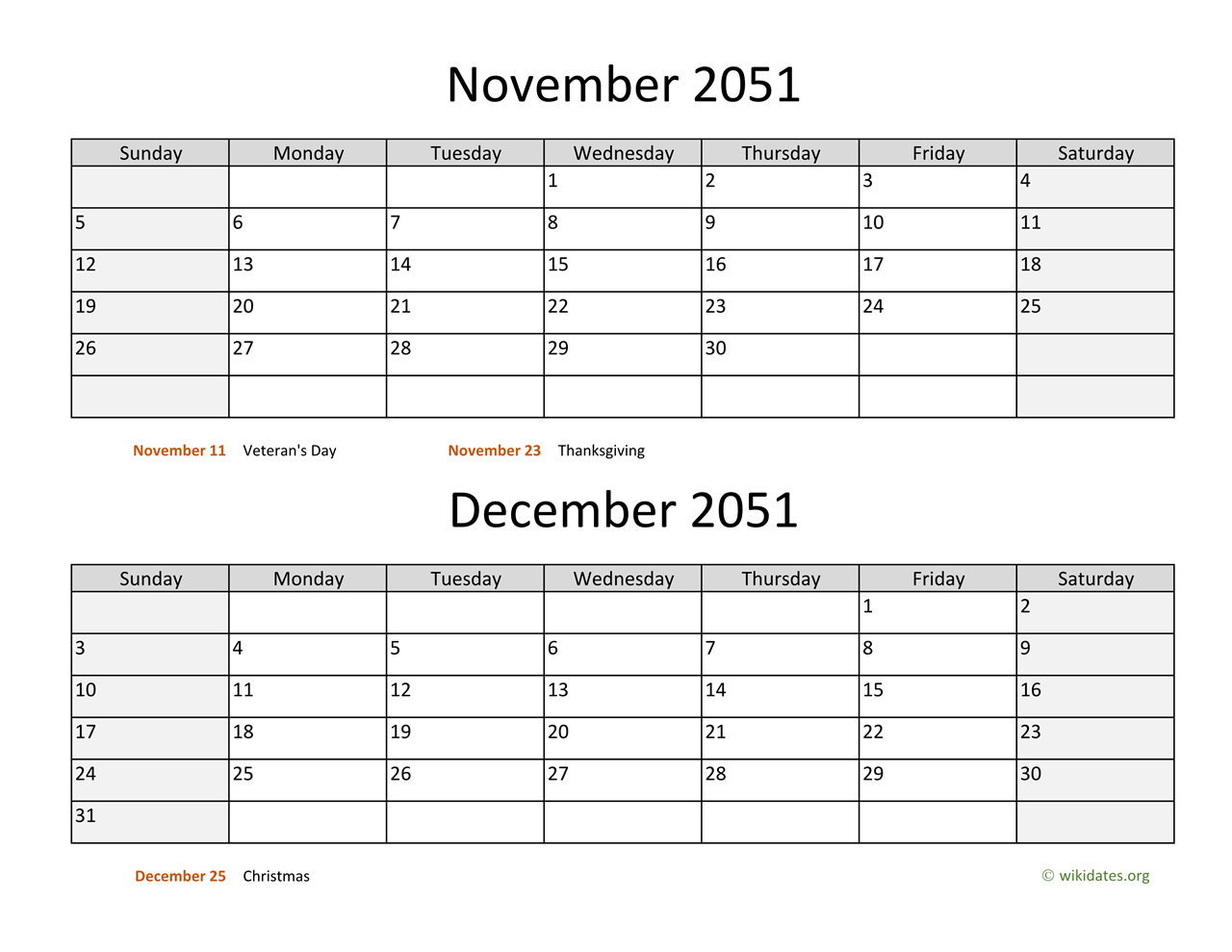 November 2051

| Sunday | Monday | Tuesday | Wednesday | Thursday | Friday | Saturday |
|---|---|---|---|---|---|---|
| | | | 1 | 2 | 3 | 4 |
| 5 | 6 | 7 | 8 | 9 | 10 | 11 |
| 12 | 13 | 14 | 15 | 16 | 17 | 18 |
| 19 | 20 | 21 | 22 | 23 | 24 | 25 |
| 26 | 27 | 28 | 29 | 30 | | |
| | | | | | | |

November 11 Veteran's Day
November 23 Thanksgiving

December 2051

| Sunday | Monday | Tuesday | Wednesday | Thursday | Friday | Saturday |
|---|---|---|---|---|---|---|
| | | | | | 1 | 2 |
| 3 | 4 | 5 | 6 | 7 | 8 | 9 |
| 10 | 11 | 12 | 13 | 14 | 15 | 16 |
| 17 | 18 | 19 | 20 | 21 | 22 | 23 |
| 24 | 25 | 26 | 27 | 28 | 29 | 30 |
| 31 | | | | | | |

December 25 Christmas

© wikidates.org